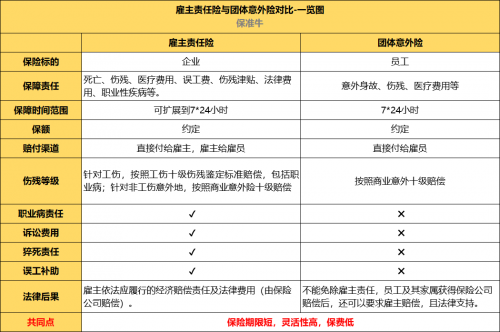 雇主责任险与团体意外险对比-一览图
保准牛

| | 雇主责任险 | 团体意外险 |
|---|---|---|
| 保险标的 | 企业 | 员工 |
| 保障责任 | 死亡、伤残、医疗费用、误工费、伤残津贴、法律费用、职业性疾病等。 | 意外身故、伤残、医疗费用等 |
| 保障时间范围 | 可扩展到7*24小时 | 7*24小时 |
| 保额 | 约定 | 约定 |
| 赔付渠道 | 直接付给雇主，雇主给雇员 | 直接付给雇员 |
| 伤残等级 | 针对工伤，按照工伤十级伤残鉴定标准赔偿，包括职业病；针对非工伤意外地，按照商业意外险十级赔偿 | 按照商业意外十级赔偿 |
| 职业病责任 | ✓ | × |
| 诉讼费用 | ✓ | × |
| 猝死责任 | ✓ | × |
| 误工补助 | ✓ | × |
| 法律后果 | 雇主依法应履行的经济赔偿责任及法律费用（由保险公司赔偿）。 | 不能免除雇主责任，员工及其家属获得保险公司赔偿后，还可以要求雇主赔偿，且法律支持。 |
| 共同点 | 保险期限短，灵活性高，保费低 | |